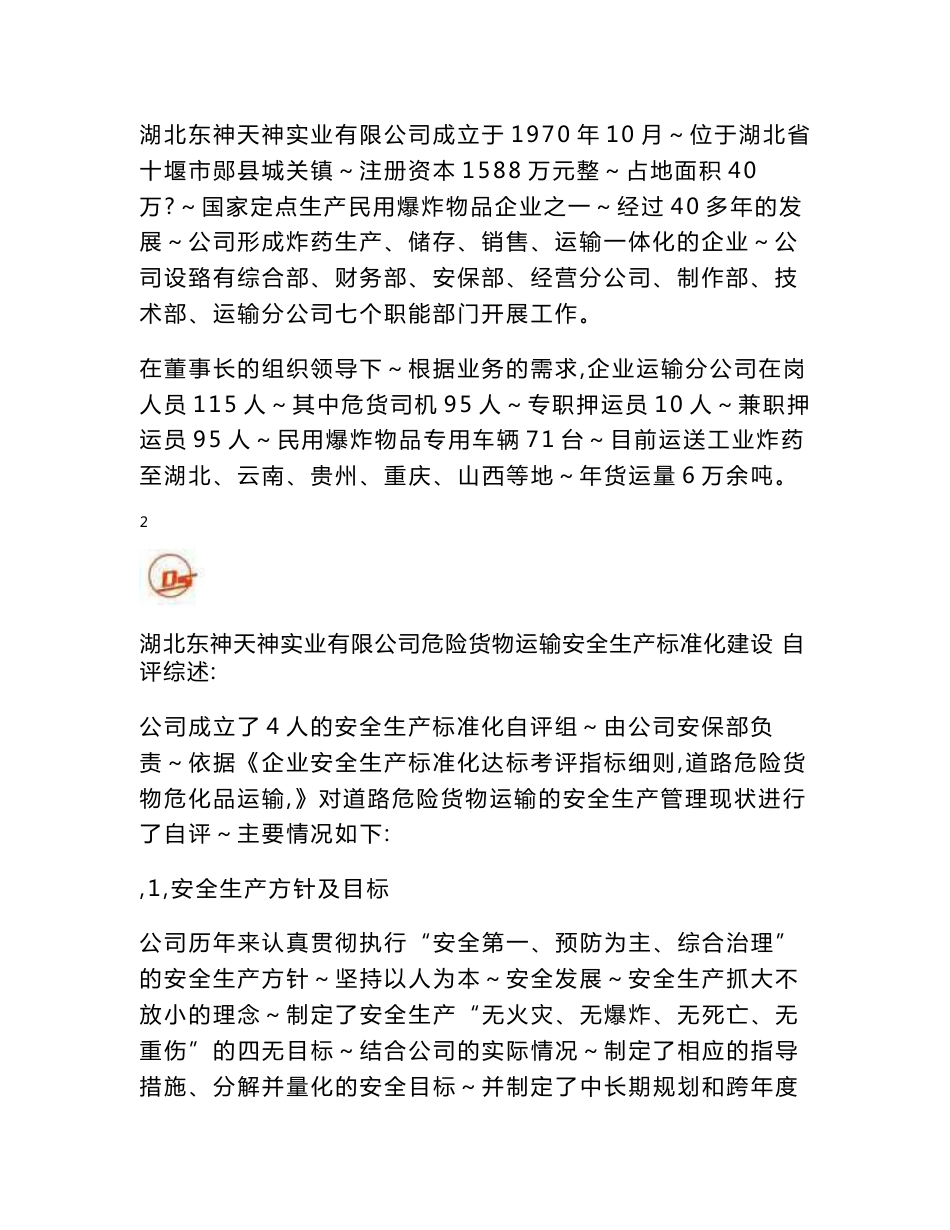 湖北东神天神实业有限公司成立于 1970 年 10 月～位于湖北省十堰市郧县城关镇～注册资本 1588 万元整～占地面积 40 万?～国家定点生产民用爆炸物品企业之一～经过 40 多年的发展～公司形成炸药生产、储存、销售、运输一体化的企业～公司设臵有综合部、财务部、安保部、经营分公司、制作部、技术部、运输分公司七个职能部门开展工作。

在董事长的组织领导下～根据业务的需求,企业运输分公司在岗人员 115 人～其中危货司机 95 人～专职押运员 10 人～兼职押运员 95 人～民用爆炸物品专用车辆 71 台～目前运送工业炸药至湖北、云南、贵州、重庆、山西等地～年货运量 6 万余吨。

2

Ds

湖北东神天神实业有限公司危险货物运输安全生产标准化建设 自评综述:

公司成立了 4 人的安全生产标准化自评组～由公司安保部负责～依据《企业安全生产标准化达标考评指标细则,道路危险货物危化品运输,》对道路危险货物运输的安全生产管理现状进行了自评～主要情况如下:

,1,安全生产方针及目标

公司历年来认真贯彻执行“安全第一、预防为主、综合治理”的安全生产方针～坚持以人为本～安全发展～安全生产抓大不放小的理念～制定了安全生产“无火灾、无爆炸、无死亡、无重伤”的四无目标～结合公司的实际情况～制定了相应的指导措施、分解并量化的安全目标～并制定了中长期规划和跨年度